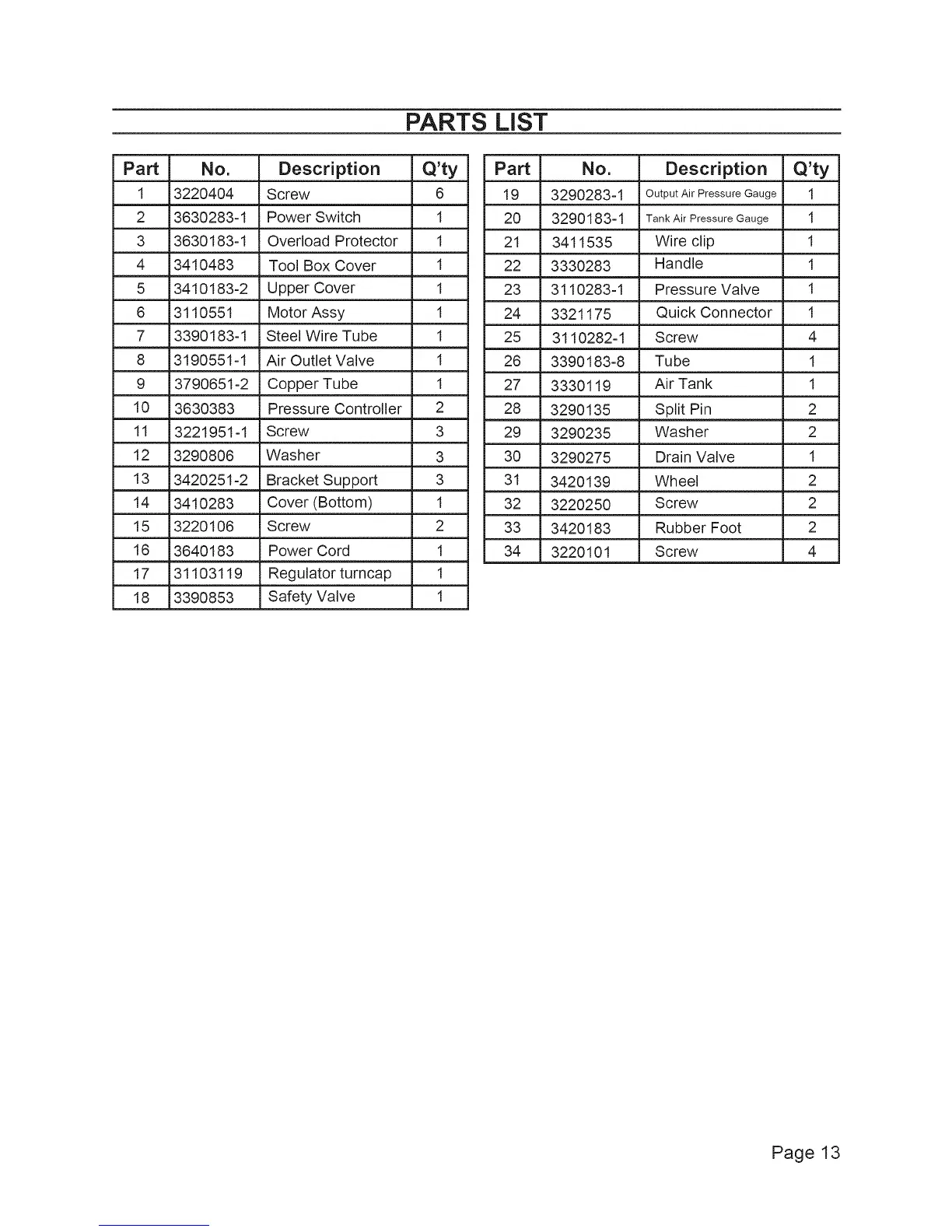 PARTS LIST

| Part | No. | Description | Q'ty |
|---|---|---|---|
| 1 | 3220404 | Screw | 6 |
| 2 | 3630283-1 | Power Switch | 1 |
| 3 | 3630183-1 | Overload Protector | 1 |
| 4 | 3410483 | Tool Box Cover | 1 |
| 5 | 3410183-2 | Upper Cover | 1 |
| 6 | 3110551 | Motor Assy | 1 |
| 7 | 3390183-1 | Steel Wire Tube | 1 |
| 8 | 3190551-1 | Air Outlet Valve | 1 |
| 9 | 3790651-2 | Copper Tube | 1 |
| 10 | 3630383 | Pressure Controller | 2 |
| 11 | 3221951-1 | Screw | 3 |
| 12 | 3290806 | Washer | 3 |
| 13 | 3420251-2 | Bracket Support | 3 |
| 14 | 3410283 | Cover (Bottom) | 1 |
| 15 | 3220106 | Screw | 2 |
| 16 | 3640183 | Power Cord | 1 |
| 17 | 31103119 | Regulator turncap | 1 |
| 18 | 3390853 | Safety Valve | 1 |

| Part | No. | Description | Q'ty |
|---|---|---|---|
| 19 | 3290283-1 | Output Air Pressure Gauge | 1 |
| 20 | 3290183-1 | Tank Air Pressure Gauge | 1 |
| 21 | 3411535 | Wire clip | 1 |
| 22 | 3330283 | Handle | 1 |
| 23 | 3110283-1 | Pressure Valve | 1 |
| 24 | 3321175 | Quick Connector | 1 |
| 25 | 3110282-1 | Screw | 4 |
| 26 | 3390183-8 | Tube | 1 |
| 27 | 3330119 | Air Tank | 1 |
| 28 | 3290135 | Split Pin | 2 |
| 29 | 3290235 | Washer | 2 |
| 30 | 3290275 | Drain Valve | 1 |
| 31 | 3420139 | Wheel | 2 |
| 32 | 3220250 | Screw | 2 |
| 33 | 3420183 | Rubber Foot | 2 |
| 34 | 3220101 | Screw | 4 |

Page 13